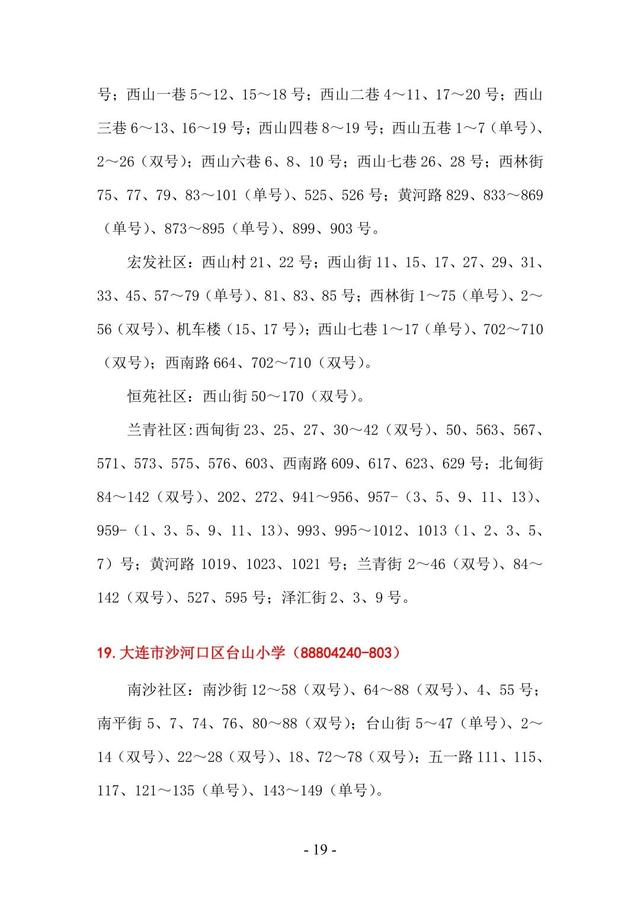 号；西山一巷 5～12、15～18 号；西山二巷 4～11、17～20 号；西山三巷 6～13、16～19 号；西山四巷 8～19 号；西山五巷 1～7（单号）、2～26（双号）；西山六巷 6、8、10 号；西山七巷 26、28 号；西林街 75、77、79、83～101（单号）、525、526 号；黄河路 829、833～869（单号）、873～895（单号）、899、903 号。

宏发社区：西山村 21、22 号；西山街 11、15、17、27、29、31、33、45、57～79（单号）、81、83、85 号；西林街 1～75（单号）、2～56（双号）、机车楼（15、17 号）；西山七巷 1～17（单号）、702～710（双号）；西南路 664、702～710（双号）。

恒苑社区：西山街 50～170（双号）。

兰青社区：西甸街 23、25、27、30～42（双号）、50、563、567、571、573、575、576、603、西南路 609、617、623、629 号；北甸街 84～142（双号）、202、272、941～956、957-（3、5、9、11、13）、959-（1、3、5、9、11、13）、993、995～1012、1013（1、2、3、5、7）号；黄河路 1019、1023、1021 号；兰青街 2～46（双号）、84～142（双号）、527、595 号；泽汇街 2、3、9 号。

19. 大连市沙河口区台山小学（88804240-803）

南沙社区：南沙街 12～58（双号）、64～88（双号）、4、55 号；南平街 5、7、74、76、80～88（双号）；台山街 5～47（单号）、2～14（双号）、22～28（双号）、18、72～78（双号）；五一路 111、115、117、121～135（单号）、143～149（单号）。

- 19 -